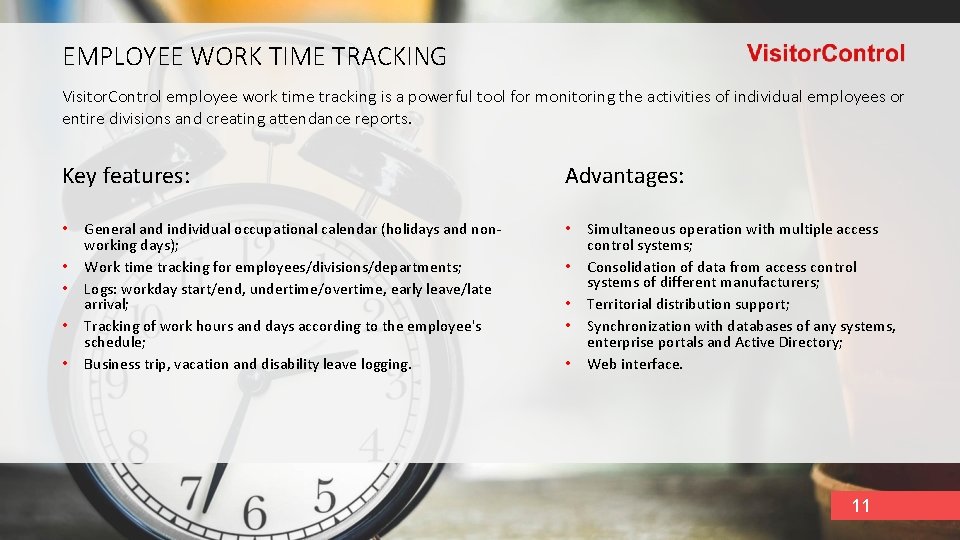 EMPLOYEE WORK TIME TRACKING

VisitorControl

VisitorControl employee work time tracking is a powerful tool for monitoring the activities of individual employees or entire divisions and creating attendance reports.

Key features:

• General and individual occupational calendar (holidays and non-working days);
• Work time tracking for employees/divisions/departments;
• Logs: workday start/end, undertime/overtime, early leave/late arrival;
• Tracking of work hours and days according to the employee's schedule;
• Business trip, vacation and disability leave logging.

Advantages:

• Simultaneous operation with multiple access control systems;
• Consolidation of data from access control systems of different manufacturers;
• Territorial distribution support;
• Synchronization with databases of any systems, enterprise portals and Active Directory;
• Web interface.

11